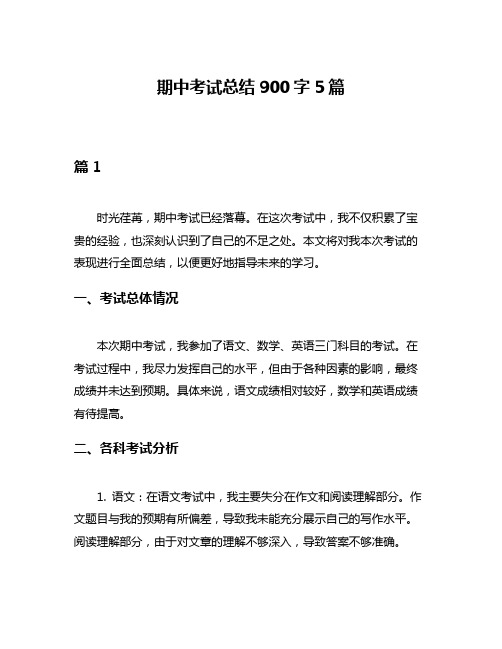 期中考试总结 900 字 5 篇

篇 1

时光荏苒，期中考试已经落幕。在这次考试中，我不仅积累了宝贵的经验，也深刻认识到了自己的不足之处。本文将对我本次考试的表现进行全面总结，以便更好地指导未来的学习。

一、考试总体情况

本次期中考试，我参加了语文、数学、英语三门科目的考试。在考试过程中，我尽力发挥自己的水平，但由于各种因素的影响，最终成绩并未达到预期。具体来说，语文成绩相对较好，数学和英语成绩有待提高。

二、各科考试分析

1. 语文：在语文考试中，我主要失分在作文和阅读理解部分。作文题目与我的预期有所偏差，导致我未能充分展示自己的写作水平。阅读理解部分，由于对文章的理解不够深入，导致答案不够准确。